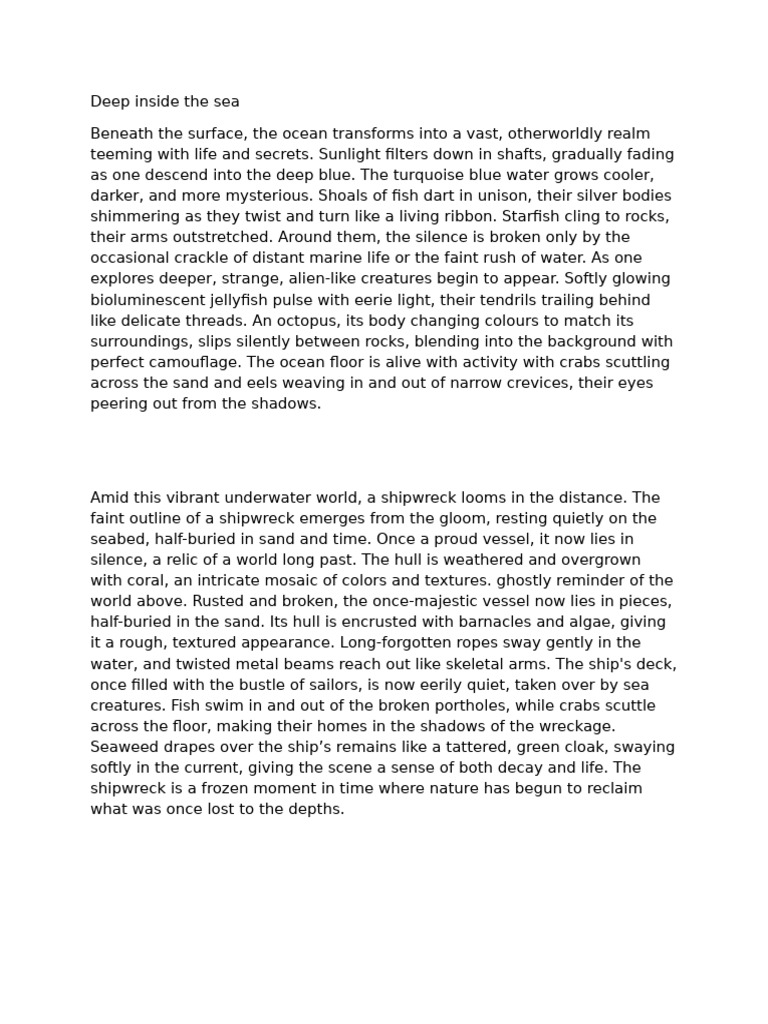 Deep inside the sea

Beneath the surface, the ocean transforms into a vast, otherworldly realm teeming with life and secrets. Sunlight filters down in shafts, gradually fading as one descend into the deep blue. The turquoise blue water grows cooler, darker, and more mysterious. Shoals of fish dart in unison, their silver bodies shimmering as they twist and turn like a living ribbon. Starfish cling to rocks, their arms outstretched. Around them, the silence is broken only by the occasional crackle of distant marine life or the faint rush of water. As one explores deeper, strange, alien-like creatures begin to appear. Softly glowing bioluminescent jellyfish pulse with eerie light, their tendrils trailing behind like delicate threads. An octopus, its body changing colours to match its surroundings, slips silently between rocks, blending into the background with perfect camouflage. The ocean floor is alive with activity with crabs scuttling across the sand and eels weaving in and out of narrow crevices, their eyes peering out from the shadows.

Amid this vibrant underwater world, a shipwreck looms in the distance. The faint outline of a shipwreck emerges from the gloom, resting quietly on the seabed, half-buried in sand and time. Once a proud vessel, it now lies in silence, a relic of a world long past. The hull is weathered and overgrown with coral, an intricate mosaic of colors and textures. ghostly reminder of the world above. Rusted and broken, the once-majestic vessel now lies in pieces, half-buried in the sand. Its hull is encrusted with barnacles and algae, giving it a rough, textured appearance. Long-forgotten ropes sway gently in the water, and twisted metal beams reach out like skeletal arms. The ship's deck, once filled with the bustle of sailors, is now eerily quiet, taken over by sea creatures. Fish swim in and out of the broken portholes, while crabs scuttle across the floor, making their homes in the shadows of the wreckage. Seaweed drapes over the ship's remains like a tattered, green cloak, swaying softly in the current, giving the scene a sense of both decay and life. The shipwreck is a frozen moment in time where nature has begun to reclaim what was once lost to the depths.